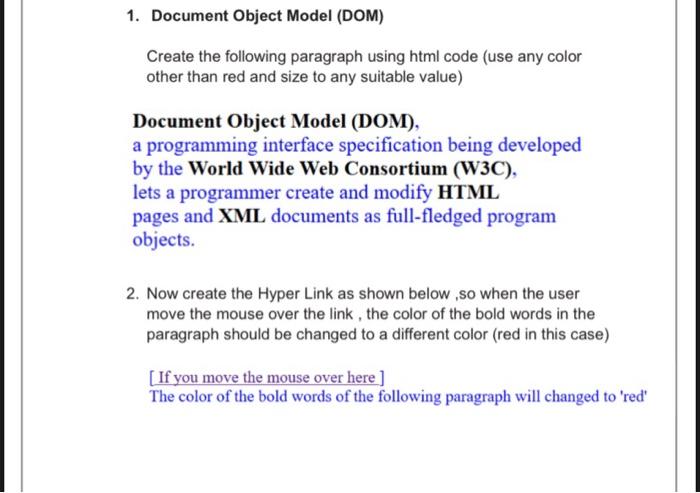 1. Document Object Model (DOM)

Create the following paragraph using html code (use any color other than red and size to any suitable value)

Document Object Model (DOM), a programming interface specification being developed by the World Wide Web Consortium (W3C), lets a programmer create and modify HTML pages and XML documents as full-fledged program objects.

2. Now create the Hyper Link as shown below ,so when the user move the mouse over the link , the color of the bold words in the paragraph should be changed to a different color (red in this case)

[ If you move the mouse over here ]
The color of the bold words of the following paragraph will changed to 'red'